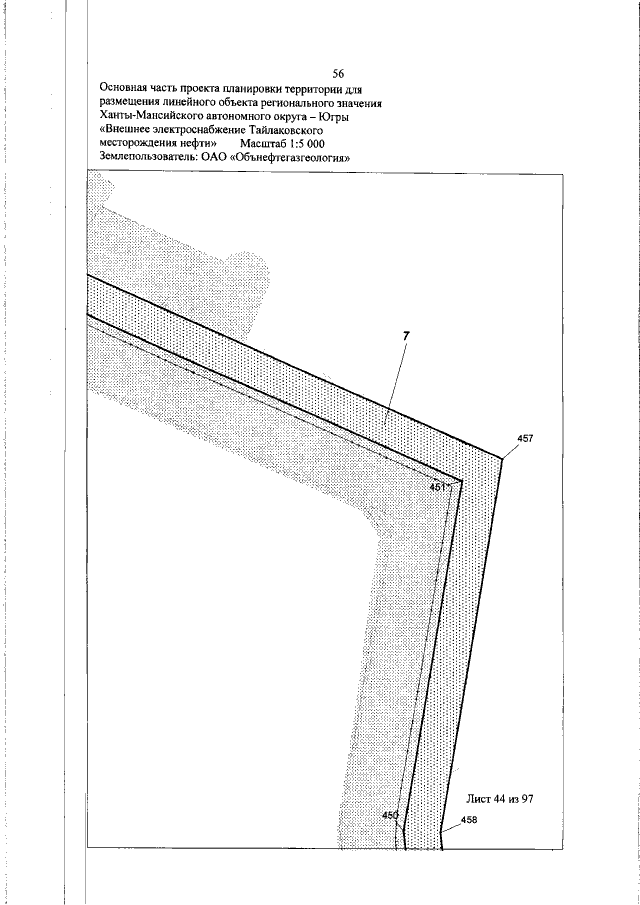 56

Основная часть проекта планировки территории для размещения линейного объекта регионального значения Ханты-Мансийского автономного округа – Югры «Внешнее электроснабжение Тайлаковского месторождения нефти» Масштаб 1:5 000
Землепользователь: ОАО «Обьнефтегазгеология»

7

457

451

Лист 44 из 97

450

458